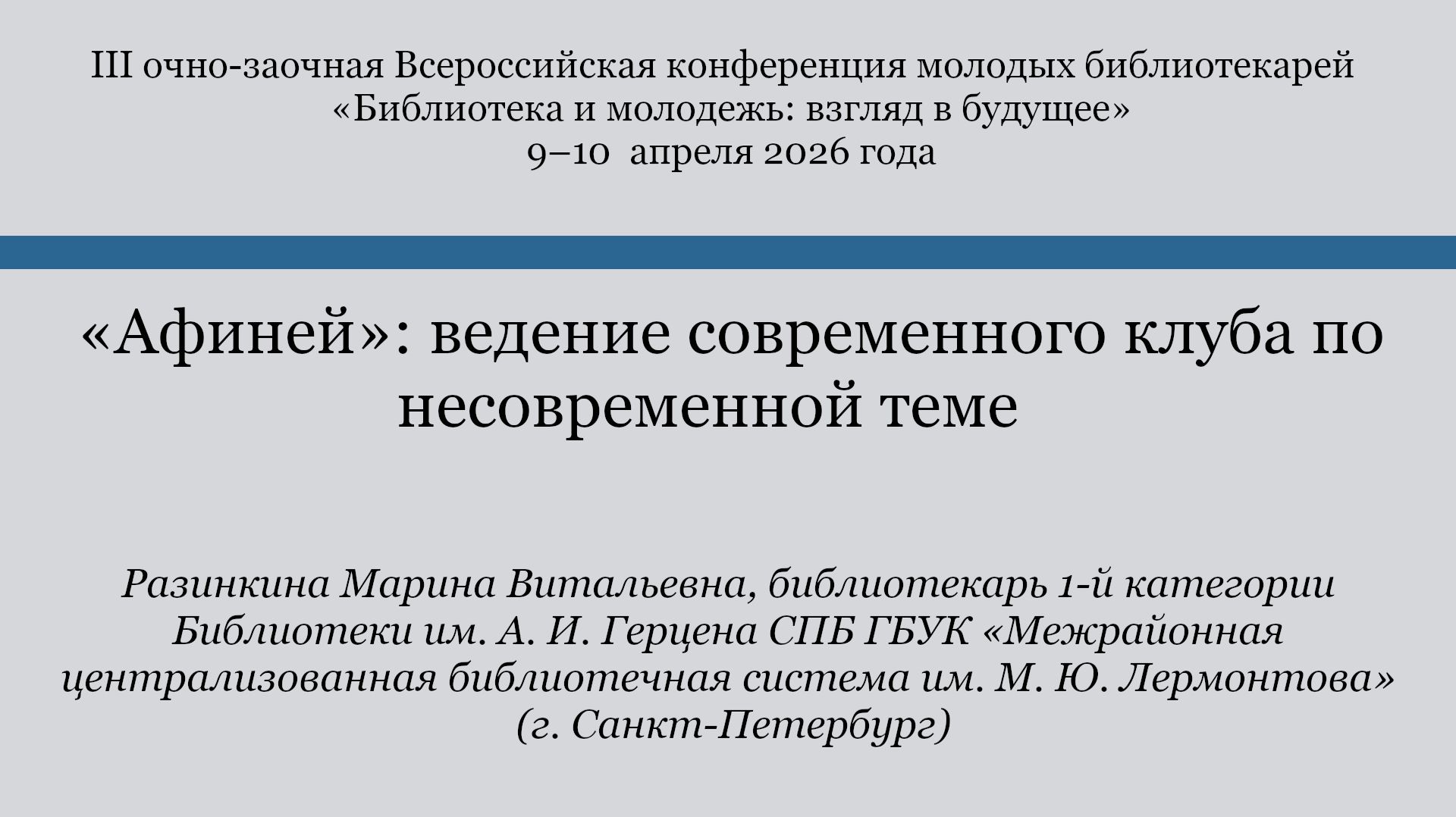 III очно-заочная Всероссийская конференция молодых библиотекарей «Библиотека и молодежь: взгляд в будущее»
9–10 апреля 2026 года

«Афиней»: ведение современного клуба по несовременной теме

Разинкина Марина Витальевна, библиотекарь 1-й категории Библиотеки им. А. И. Герцена СПБ ГБУК «Межрайонная централизованная библиотечная система им. М. Ю. Лермонтова» (г. Санкт-Петербург)